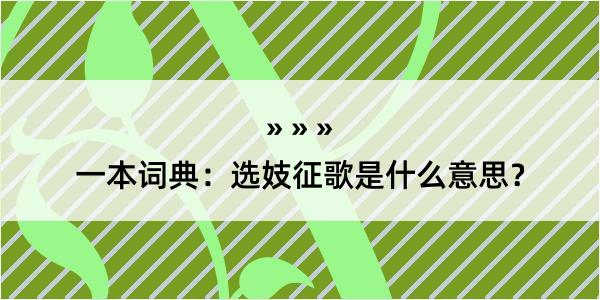 » » »

一本词典：选妓征歌是什么意思？